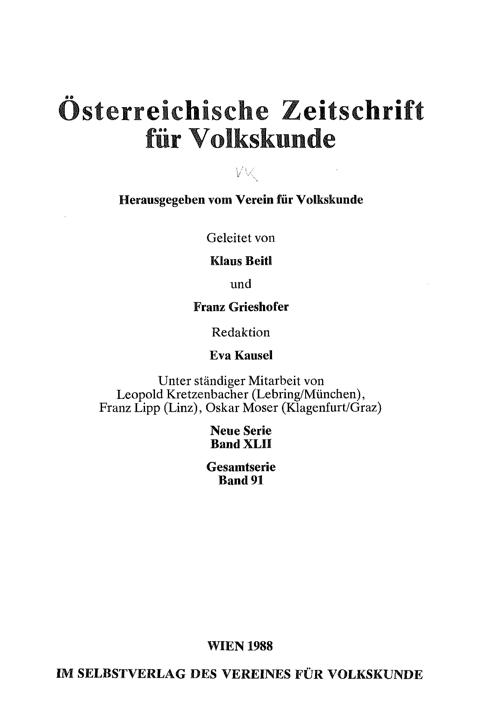 Österreichische Zeitschrift für Volkskunde

VK

Herausgegeben vom Verein für Volkskunde

Geleitet von

Klaus Beitl

und

Franz Grieshofer

Redaktion

Eva Kausel

Unter ständiger Mitarbeit von Leopold Kretzenbacher (Lebring/München), Franz Lipp (Linz), Oskar Moser (Klagenfurt/Graz)

Neue Serie
Band XLII

Gesamtserie
Band 91

WIEN 1988

IM SELBSTVERLAG DES VEREINES FÜR VOLKSKUNDE